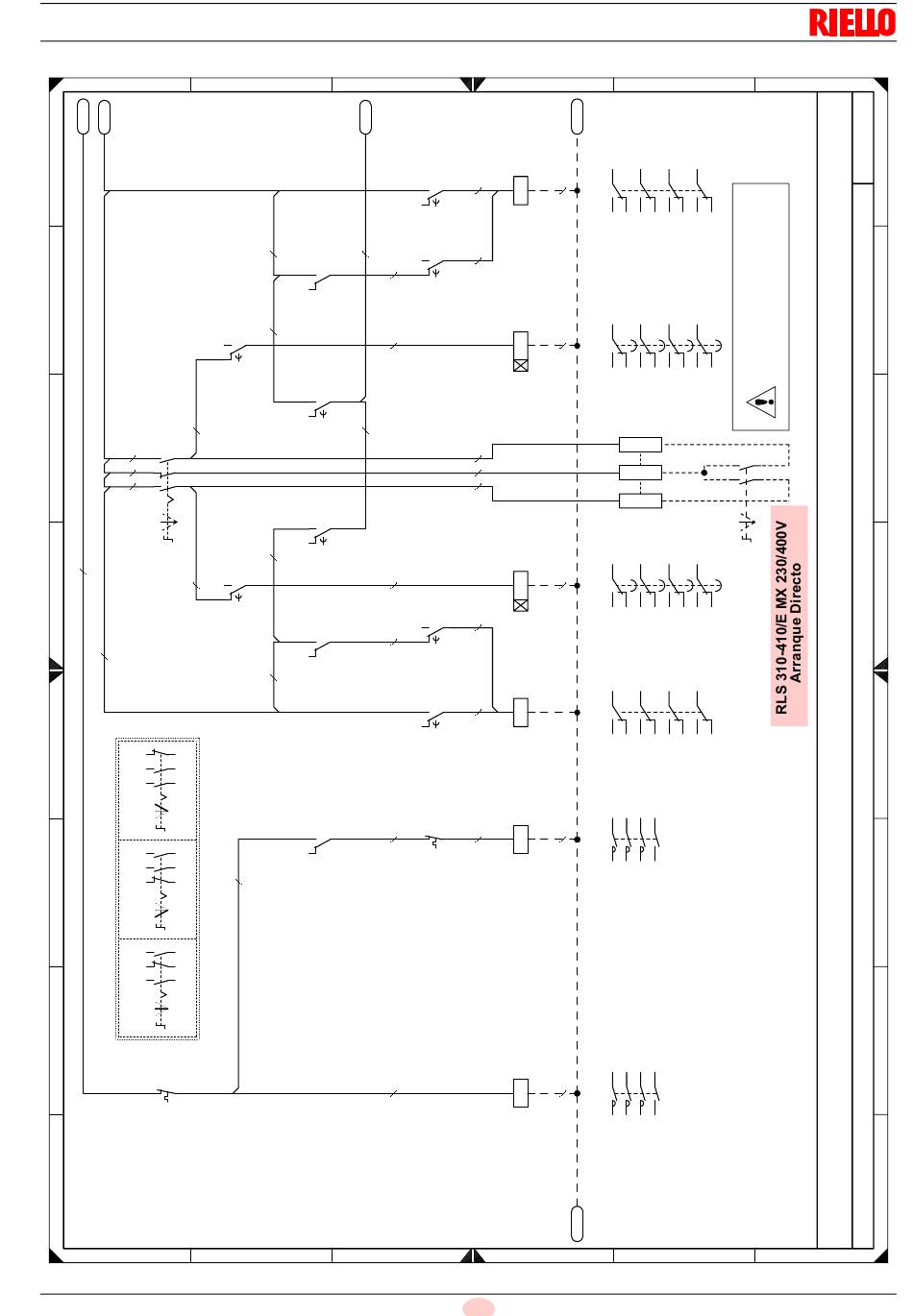 RIELLO

RLS 310-410/E MX 230/400V
Arranque Directo